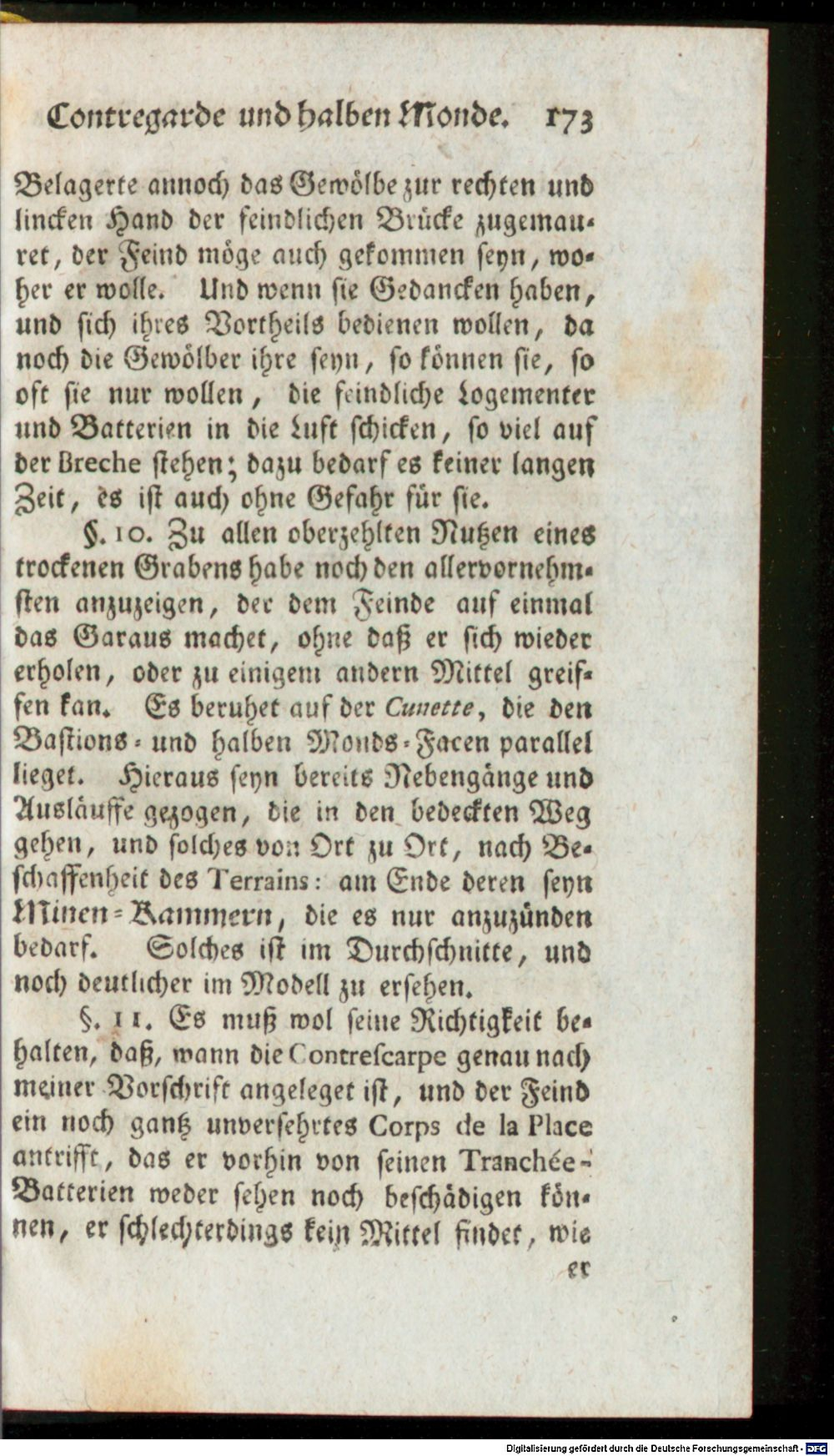 Contregarde und halben Monde. 173

Belagerte annoch das Gewölbe zur rechten und lincken Hand der feindlichen Brücke zugemauret, der Feind möge auch gekommen seyn, woher er wolle. Und wenn sie Gedancken haben, und sich ihres Vortheils bedienen wollen, da noch die Gewölber ihre seyn, so können sie, so oft sie nur wollen, die feindliche Logementer und Batterien in die Luft schicken, so viel auf der Breche stehen; dazu bedarf es keiner langen Zeit, es ist auch ohne Gefahr für sie.

§. 10. Zu allen oberzehlten Nutzen eines trockenen Grabens habe noch den allervornehmsten anzuzeigen, der dem Feinde auf einmal das Garaus machet, ohne daß er sich wieder erholen, oder zu einigem andern Mittel greiffen kan. Es beruhet auf der Cunette, die den Bastions- und halben Monds-Facen parallel lieget. Hieraus seyn bereits Nebengänge und Ausläuffe gezogen, die in den bedeckten Weg gehen, und solches von Ort zu Ort, nach Beschaffenheit des Terrains: am Ende deren seyn Minen-Kammern, die es nur anzuzünden bedarf. Solches ist im Durchschnitte, und noch deutlicher im Modell zu ersehen.

§. 11. Es muß wol seine Richtigkeit behalten, daß, wann die Contrescarpe genau nach meiner Vorschrift angeleget ist, und der Feind ein noch gantz unversehrtes Corps de la Place antrifft, das er vorhin von seinen Tranchée-Batterien weder sehen noch beschädigen können, er schlechterdings kein Mittel findet, wie

er

Digitalisierung gefördert durch die Deutsche Forschungsgemeinschaft - DFG